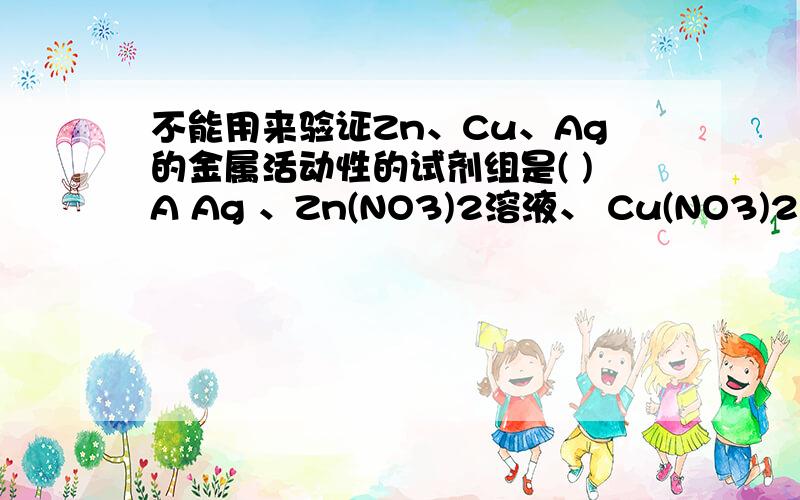 不能用来验证Zn、Cu、Ag的金属活动性的试剂组是( )
A Ag 、Zn(NO3)2溶液、 Cu(NO3)2